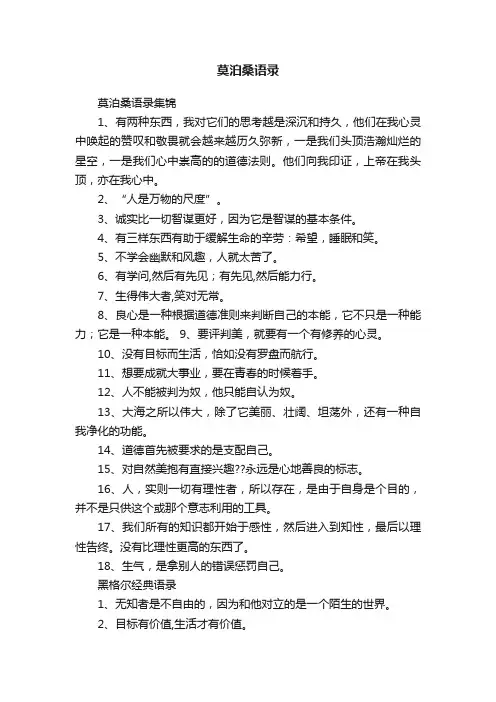 莫泊桑语录

莫泊桑语录集锦

1、有两种东西，我对它们的思考越是深沉和持久，他们在我心灵中唤起的赞叹和敬畏就会越来越历久弥新，一是我们头顶浩瀚灿烂的星空，一是我们心中崇高的的道德法则。他们向我印证，上帝在我头顶，亦在我心中。

2、“人是万物的尺度”。

3、诚实比一切智谋更好，因为它是智谋的基本条件。

4、有三样东西有助于缓解生命的辛劳：希望，睡眠和笑。

5、不学会幽默和风趣，人就太苦了。

6、有学问,然后有先见；有先见,然后能力行。

7、生得伟大者,笑对无常。

8、良心是一种根据道德准则来判断自己的本能，它不只是一种能力；它是一种本能。 9、要评判美，就要有一个有修养的心灵。

10、没有目标而生活，恰如没有罗盘而航行。

11、想要成就大事业，要在青春的时候着手。

12、人不能被判为奴，他只能自认为奴。

13、大海之所以伟大，除了它美丽、壮阔、坦荡外，还有一种自我净化的功能。

14、道德首先被要求的是支配自己。

15、对自然美抱有直接兴趣??永远是心地善良的标志。

16、人，实则一切有理性者，所以存在，是由于自身是个目的，并不是只供这个或那个意志利用的工具。

17、我们所有的知识都开始于感性，然后进入到知性，最后以理性告终。没有比理性更高的东西了。

18、生气，是拿别人的错误惩罚自己。

黑格尔经典语录

1、无知者是不自由的，因为和他对立的是一个陌生的世界。

2、目标有价值,生活才有价值。